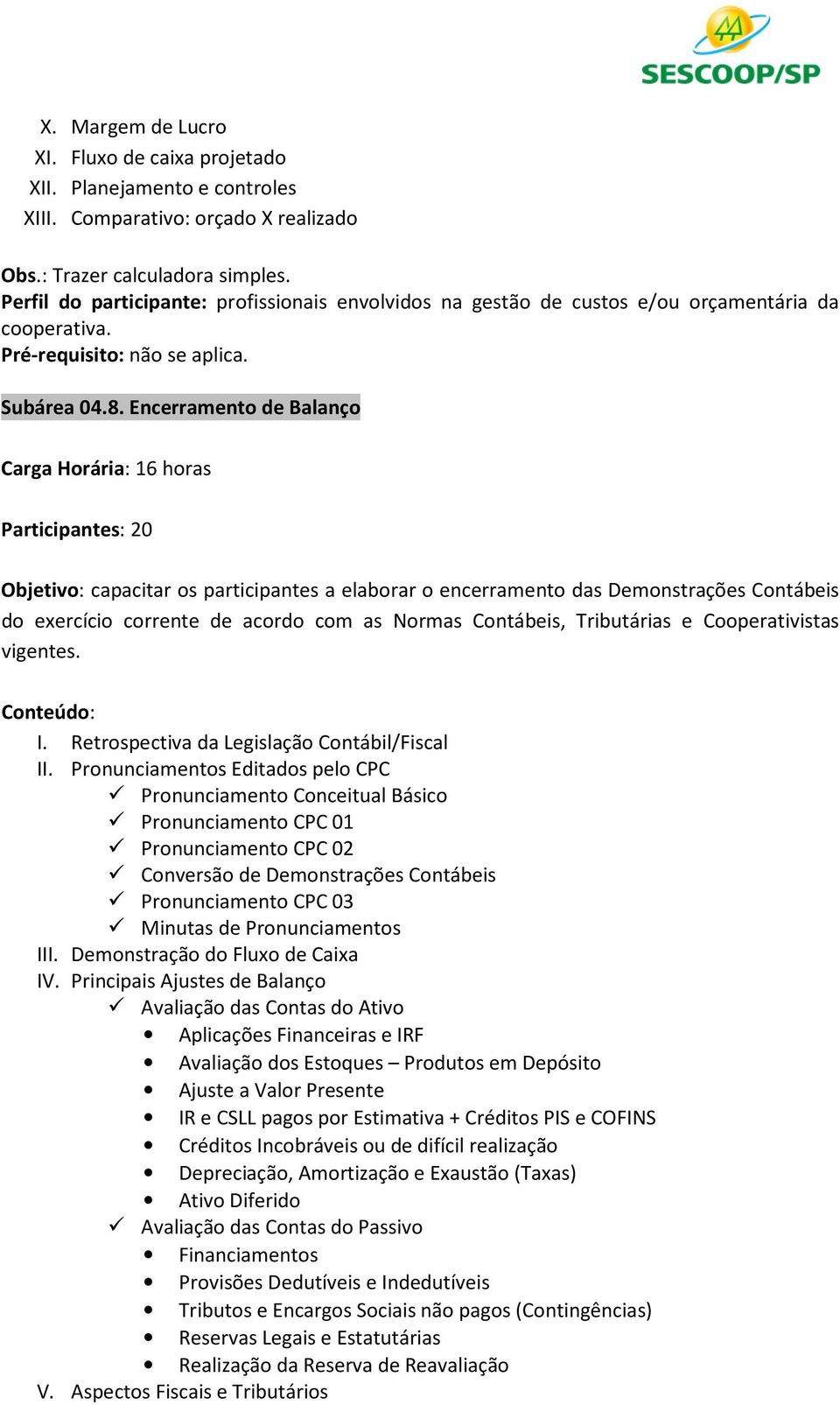 SESCOOP/SP

X. Margem de Lucro
XI. Fluxo de caixa projetado
XII. Planejamento e controles
XIII. Comparativo: orçado X realizado

Obs.: Trazer calculadora simples.
Perfil do participante: profissionais envolvidos na gestão de custos e/ou orçamentária da cooperativa.
Pré-requisito: não se aplica.

Subárea 04.8. Encerramento de Balanço

Carga Horária: 16 horas

Participantes: 20

Objetivo: capacitar os participantes a elaborar o encerramento das Demonstrações Contábeis do exercício corrente de acordo com as Normas Contábeis, Tributárias e Cooperativistas vigentes.

Conteúdo:
I. Retrospectiva da Legislação Contábil/Fiscal
II. Pronunciamentos Editados pelo CPC
✓ Pronunciamento Conceitual Básico
✓ Pronunciamento CPC 01
✓ Pronunciamento CPC 02
✓ Conversão de Demonstrações Contábeis
✓ Pronunciamento CPC 03
✓ Minutas de Pronunciamentos
III. Demonstração do Fluxo de Caixa
IV. Principais Ajustes de Balanço
✓ Avaliação das Contas do Ativo
• Aplicações Financeiras e IRF
• Avaliação dos Estoques – Produtos em Depósito
• Ajuste a Valor Presente
• IR e CSLL pagos por Estimativa + Créditos PIS e COFINS
• Créditos Incobráveis ou de difícil realização
• Depreciação, Amortização e Exaustão (Taxas)
• Ativo Diferido
✓ Avaliação das Contas do Passivo
• Financiamentos
• Provisões Dedutíveis e Indedutíveis
• Tributos e Encargos Sociais não pagos (Contingências)
• Reservas Legais e Estatutárias
• Realização da Reserva de Reavaliação
V. Aspectos Fiscais e Tributários